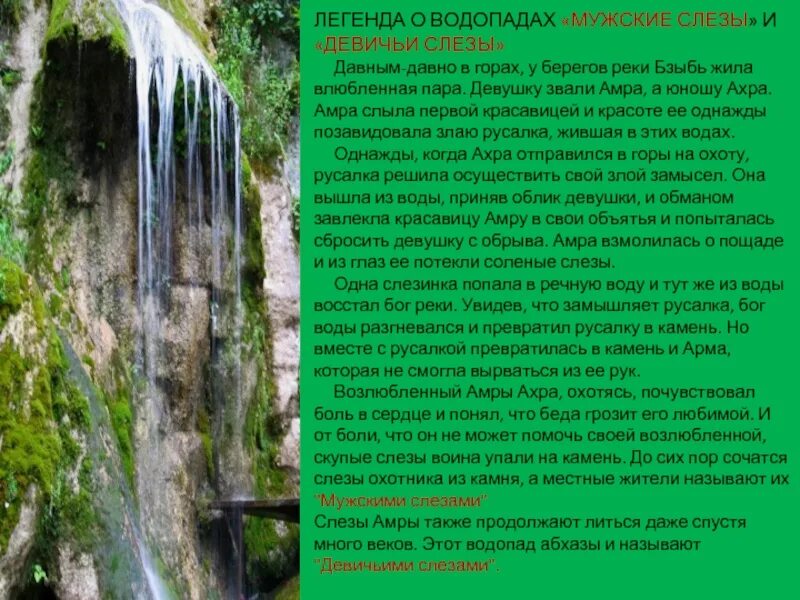 ЛЕГЕНДА О ВОДОПАДАХ «МУЖСКИЕ СЛЕЗЫ» И «ДЕВИЧЬИ СЛЕЗЫ»

Давным-давно в горах, у берегов реки Бзыбь жила влюбленная пара. Девушку звали Амра, а юношу Ахра. Амра слыла первой красавицей и красоте ее однажды позавидовала злаю русалка, жившая в этих водах.

Однажды, когда Ахра отправился в горы на охоту, русалка решила осуществить свой злой замысел. Она вышла из воды, приняв облик девушки, и обманом завлекла красавицу Амру в свои объятья и попыталась сбросить девушку с обрыва. Амра взмолилась о пощаде и из глаз ее потекли соленые слезы.

Одна слезинка попала в речную воду и тут же из воды восстал бог реки. Увидев, что замышляет русалка, бог воды разгневался и превратил русалку в камень. Но вместе с русалкой превратилась в камень и Арма, которая не смогла вырваться из ее рук.

Возлюбленный Амры Ахра, охотясь, почувствовал боль в сердце и понял, что беда грозит его любимой. И от боли, что он не может помочь своей возлюбленной, скупые слезы воина упали на камень. До сих пор сочатся слезы охотника из камня, а местные жители называют их "Мужскими слезами"
Слезы Амры также продолжают литься даже спустя много веков. Этот водопад абхазы и называют "Девичьими слезами".